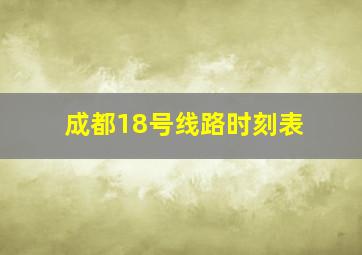 成都18号线路时刻表